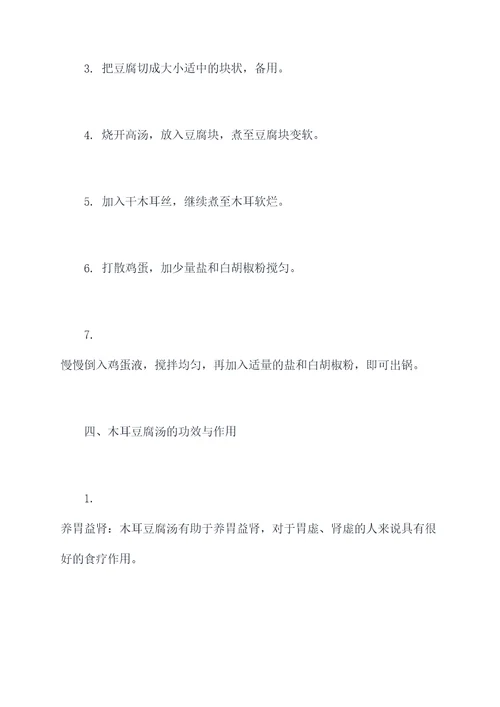 3. 把豆腐切成大小适中的块状，备用。

4. 烧开高汤，放入豆腐块，煮至豆腐块变软。

5. 加入干木耳丝，继续煮至木耳软烂。

6. 打散鸡蛋，加少量盐和白胡椒粉搅匀。

7.
慢慢倒入鸡蛋液，搅拌均匀，再加入适量的盐和白胡椒粉，即可出锅。

四、木耳豆腐汤的功效与作用

1.
养胃益肾：木耳豆腐汤有助于养胃益肾，对于胃虚、肾虚的人来说具有很好的食疗作用。